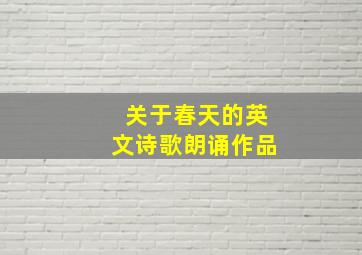 关于春天的英文诗歌朗诵作品